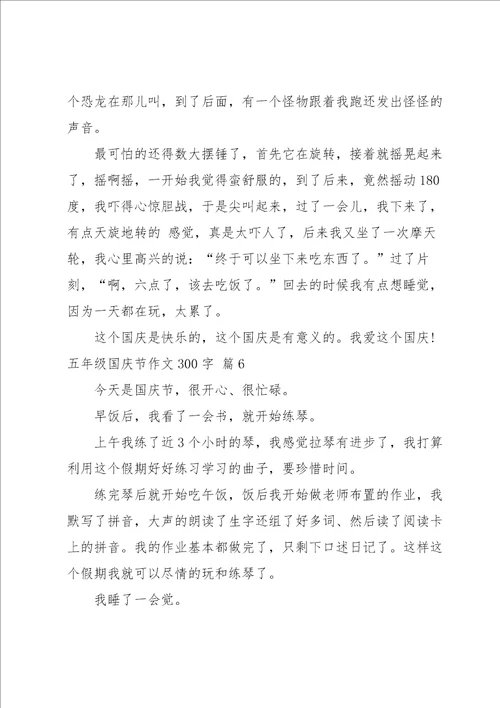 个恐龙在那儿叫，到了后面，有一个怪物跟着我跑还发出怪怪的声音。

最可怕的还得数大摆锤了，首先它在旋转，接着就摇晃起来了，摇啊摇，一开始我觉得蛮舒服的，到了后来，竟然摇动180度，我吓得心惊胆战，于是尖叫起来，过了一会儿，我下来了，有点天旋地转的 感觉，真是太吓人了，后来我又坐了一次摩天轮，我心里高兴的说：“终于可以坐下来吃东西了。”过了片刻，“啊，六点了，该去吃饭了。”回去的时候我有点想睡觉，因为一天都在玩，太累了。

这个国庆是快乐的，这个国庆是有意义的。我爱这个国庆！

五年级国庆节作文300字 篇6

今天是国庆节，很开心、很忙碌。

早饭后，我看了一会书，就开始练琴。

上午我练了近3个小时的琴，我感觉拉琴有进步了，我打算利用这个假期好好练习学习的曲子，要珍惜时间。

练完琴后就开始吃午饭，饭后我开始做老师布置的作业，我默写了拼音，大声的朗读了生字还组了好多词、然后读了阅读卡上的拼音。我的作业基本都做完了，只剩下口述日记了。这样这个假期我就可以尽情的玩和练琴了。

我睡了一会觉。